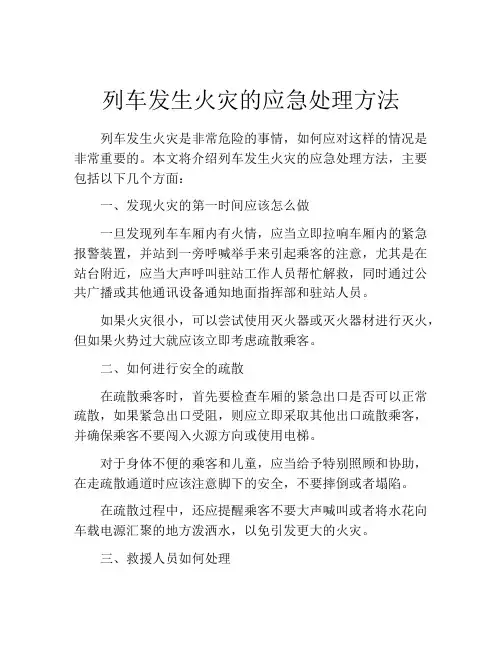 列车发生火灾的应急处理方法

列车发生火灾是非常危险的事情，如何应对这样的情况是非常重要的。本文将介绍列车发生火灾的应急处理方法，主要包括以下几个方面：

一、发现火灾的第一时间应该怎么做

一旦发现列车车厢内有火情，应当立即拉响车厢内的紧急报警装置，并站到一旁呼喊举手来引起乘客的注意，尤其是在站台附近，应当大声呼叫驻站工作人员帮忙解救，同时通过公共广播或其他通讯设备通知地面指挥部和驻站人员。

如果火灾很小，可以尝试使用灭火器或灭火器材进行灭火，但如果火势过大就应该立即考虑疏散乘客。

二、如何进行安全的疏散

在疏散乘客时，首先要检查车厢的紧急出口是否可以正常疏散，如果紧急出口受阻，则应立即采取其他出口疏散乘客，并确保乘客不要闯入火源方向或使用电梯。

对于身体不便的乘客和儿童，应当给予特别照顾和协助，在走疏散通道时应该注意脚下的安全，不要摔倒或者塌陷。

在疏散过程中，还应提醒乘客不要大声喊叫或者将水花向车载电源汇聚的地方泼洒水，以免引发更大的火灾。

三、救援人员如何处理